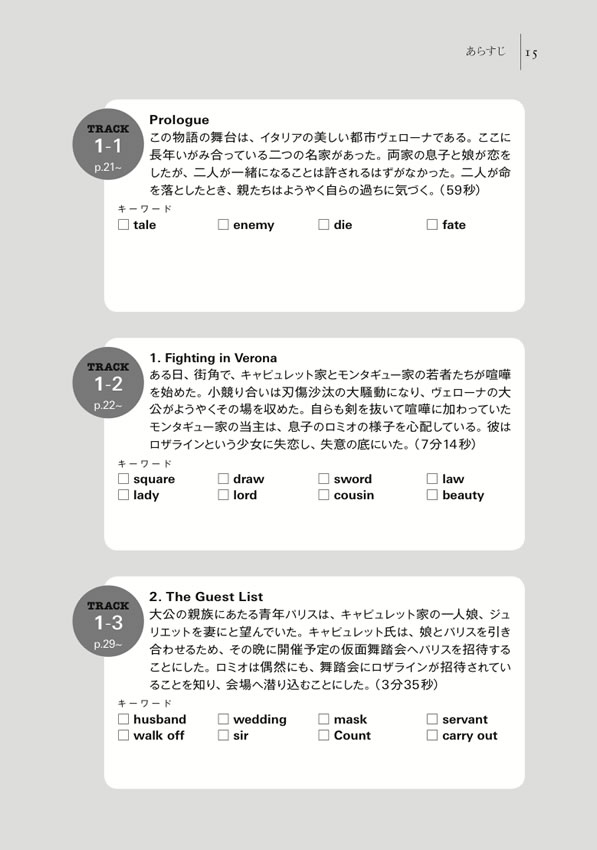 あらすじ 15

TRACK 1-1 p.21~

Prologue
この物語の舞台は、イタリアの美しい都市ヴェローナである。ここに長年いがみ合っている二つの名家があった。両家の息子と娘が恋をしたが、二人が一緒になることは許されるはずがなかった。二人が命を落としたとき、親たちはようやく自らの過ちに気づく。（59秒）

キーワード
☐ tale ☐ enemy ☐ die ☐ fate

TRACK 1-2 p.22~

1. Fighting in Verona
ある日、街角で、キャピュレット家とモンタギュー家の若者たちが喧嘩を始めた。小競り合いは刃傷沙汰の大騒動になり、ヴェローナの大公がようやくその場を収めた。自らも剣を抜いて喧嘩に加わっていたモンタギュー家の当主は、息子のロミオの様子を心配している。彼はロザラインという少女に失恋し、失意の底にいた。（7分14秒）

キーワード
☐ square ☐ draw ☐ sword ☐ law
☐ lady ☐ lord ☐ cousin ☐ beauty

TRACK 1-3 p.29~

2. The Guest List
大公の親族にあたる青年パリスは、キャピュレット家の一人娘、ジュリエットを妻にと望んでいた。キャピュレット氏は、娘とパリスを引き合わせるため、その晩に開催予定の仮面舞踏会へパリスを招待することにした。ロミオは偶然にも、舞踏会にロザラインが招待されていることを知り、会場へ潜り込むことにした。（3分35秒）

キーワード
☐ husband ☐ wedding ☐ mask ☐ servant
☐ walk off ☐ sir ☐ Count ☐ carry out